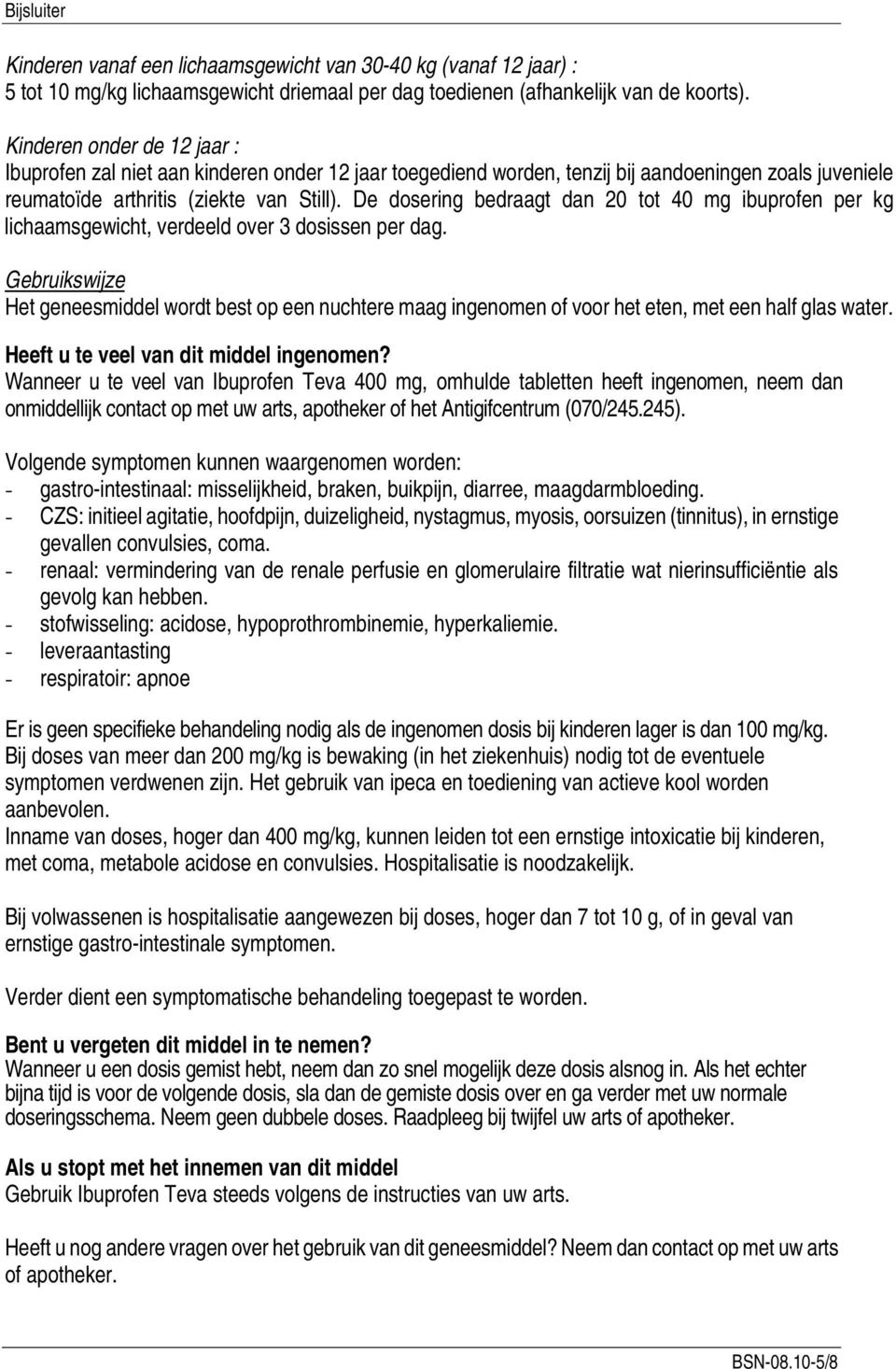 Bijsluiter

Kinderen vanaf een lichaamsgewicht van 30-40 kg (vanaf 12 jaar) :
5 tot 10 mg/kg lichaamsgewicht driemaal per dag toedienen (afhankelijk van de koorts).

Kinderen onder de 12 jaar :
Ibuprofen zal niet aan kinderen onder 12 jaar toegediend worden, tenzij bij aandoeningen zoals juveniele reumatoïde arthritis (ziekte van Still). De dosering bedraagt dan 20 tot 40 mg ibuprofen per kg lichaamsgewicht, verdeeld over 3 dosissen per dag.

Gebruikswijze
Het geneesmiddel wordt best op een nuchtere maag ingenomen of voor het eten, met een half glas water.

Heeft u te veel van dit middel ingenomen?
Wanneer u te veel van Ibuprofen Teva 400 mg, omhulde tabletten heeft ingenomen, neem dan onmiddellijk contact op met uw arts, apotheker of het Antigifcentrum (070/245.245).

Volgende symptomen kunnen waargenomen worden:
- gastro-intestinaal: misselijkheid, braken, buikpijn, diarree, maagdarmbloeding.
- CZS: initieel agitatie, hoofdpijn, duizeligheid, nystagmus, myosis, oorsuizen (tinnitus), in ernstige gevallen convulsies, coma.
- renaal: vermindering van de renale perfusie en glomerulaire filtratie wat nierinsufficiëntie als gevolg kan hebben.
- stofwisseling: acidose, hypoprothrombinemie, hyperkaliemie.
- leveraantasting
- respiratoir: apnoe

Er is geen specifieke behandeling nodig als de ingenomen dosis bij kinderen lager is dan 100 mg/kg. Bij doses van meer dan 200 mg/kg is bewaking (in het ziekenhuis) nodig tot de eventuele symptomen verdwenen zijn. Het gebruik van ipeca en toediening van actieve kool worden aanbevolen.
Inname van doses, hoger dan 400 mg/kg, kunnen leiden tot een ernstige intoxicatie bij kinderen, met coma, metabole acidose en convulsies. Hospitalisatie is noodzakelijk.

Bij volwassenen is hospitalisatie aangewezen bij doses, hoger dan 7 tot 10 g, of in geval van ernstige gastro-intestinale symptomen.

Verder dient een symptomatische behandeling toegepast te worden.

Bent u vergeten dit middel in te nemen?
Wanneer u een dosis gemist hebt, neem dan zo snel mogelijk deze dosis alsnog in. Als het echter bijna tijd is voor de volgende dosis, sla dan de gemiste dosis over en ga verder met uw normale doseringsschema. Neem geen dubbele doses. Raadpleeg bij twijfel uw arts of apotheker.

Als u stopt met het innemen van dit middel
Gebruik Ibuprofen Teva steeds volgens de instructies van uw arts.

Heeft u nog andere vragen over het gebruik van dit geneesmiddel? Neem dan contact op met uw arts of apotheker.

BSN-08.10-5/8